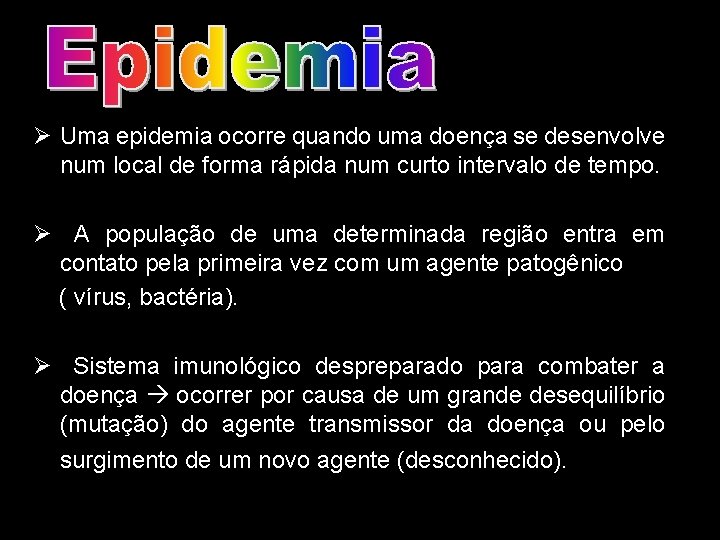 Epidemia

➢ Uma epidemia ocorre quando uma doença se desenvolve num local de forma rápida num curto intervalo de tempo.

➢ A população de uma determinada região entra em contato pela primeira vez com um agente patogênico ( vírus, bactéria).

➢ Sistema imunológico despreparado para combater a doença → ocorrer por causa de um grande desequilíbrio (mutação) do agente transmissor da doença ou pelo surgimento de um novo agente (desconhecido).